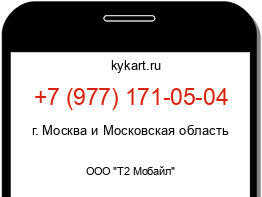 kykart.ru

+7 (977) 171-05-04

г. Москва и Московская область

ООО "Т2 Мобайл"